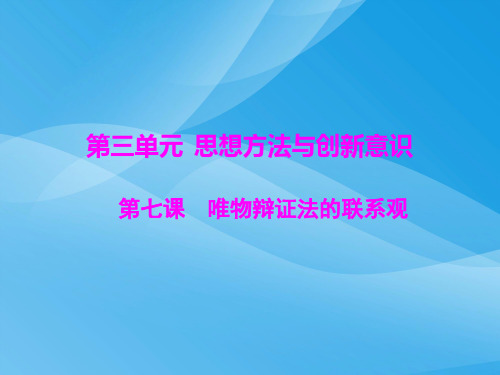 第三单元 思想方法与创新意识

第七课 唯物辩证法的联系观